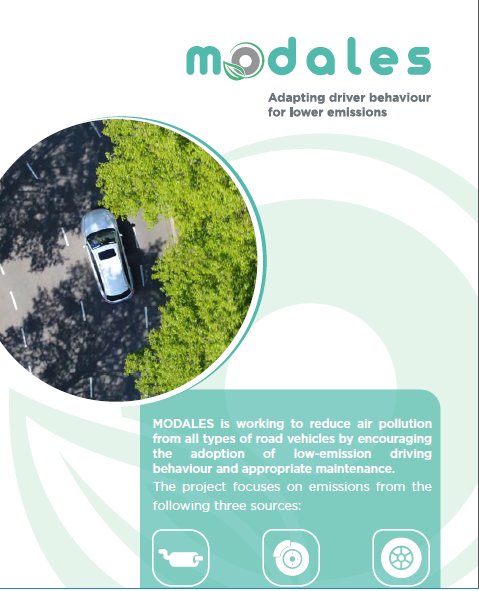 modales

Adapting driver behaviour for lower emissions

MODALES is working to reduce air pollution from all types of road vehicles by encouraging the adoption of low-emission driving behaviour and appropriate maintenance.

The project focuses on emissions from the following three sources: